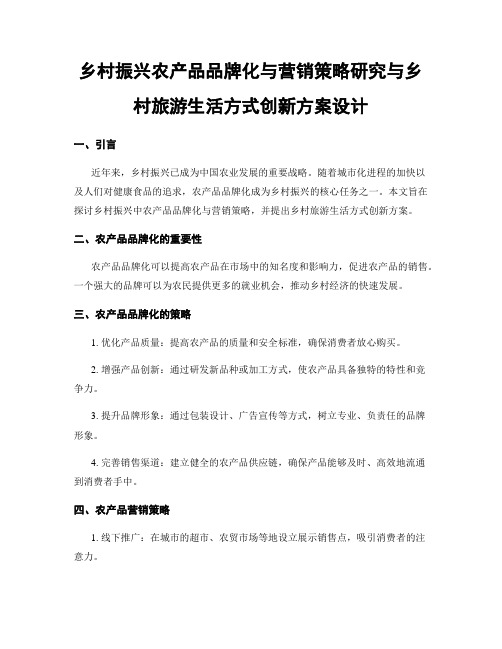 乡村振兴农产品品牌化与营销策略研究与乡村旅游生活方式创新方案设计

一、引言

近年来，乡村振兴已成为中国农业发展的重要战略。随着城市化进程的加快以及人们对健康食品的追求，农产品品牌化成为乡村振兴的核心任务之一。本文旨在探讨乡村振兴中农产品品牌化与营销策略，并提出乡村旅游生活方式创新方案。

二、农产品品牌化的重要性

农产品品牌化可以提高农产品在市场中的知名度和影响力，促进农产品的销售。一个强大的品牌可以为农民提供更多的就业机会，推动乡村经济的快速发展。

三、农产品品牌化的策略

1. 优化产品质量：提高农产品的质量和安全标准，确保消费者放心购买。

2. 增强产品创新：通过研发新品种或加工方式，使农产品具备独特的特性和竞争力。

3. 提升品牌形象：通过包装设计、广告宣传等方式，树立专业、负责任的品牌形象。

4. 完善销售渠道：建立健全的农产品供应链，确保产品能够及时、高效地流通到消费者手中。

四、农产品营销策略

1. 线下推广：在城市的超市、农贸市场等地设立展示销售点，吸引消费者的注意力。